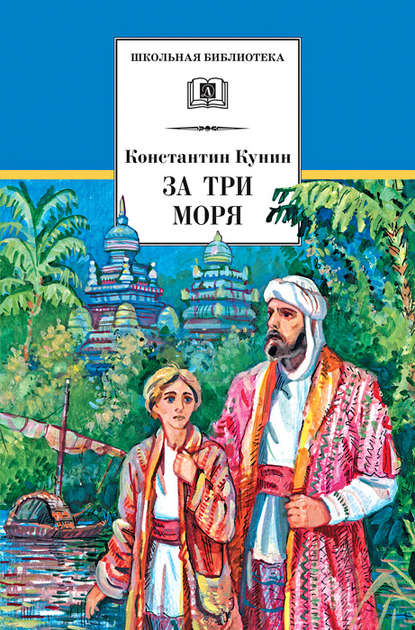 ШКОЛЬНАЯ БИБЛИОТЕКА

Константин Кунин

ЗА ТРИ МОРЯ